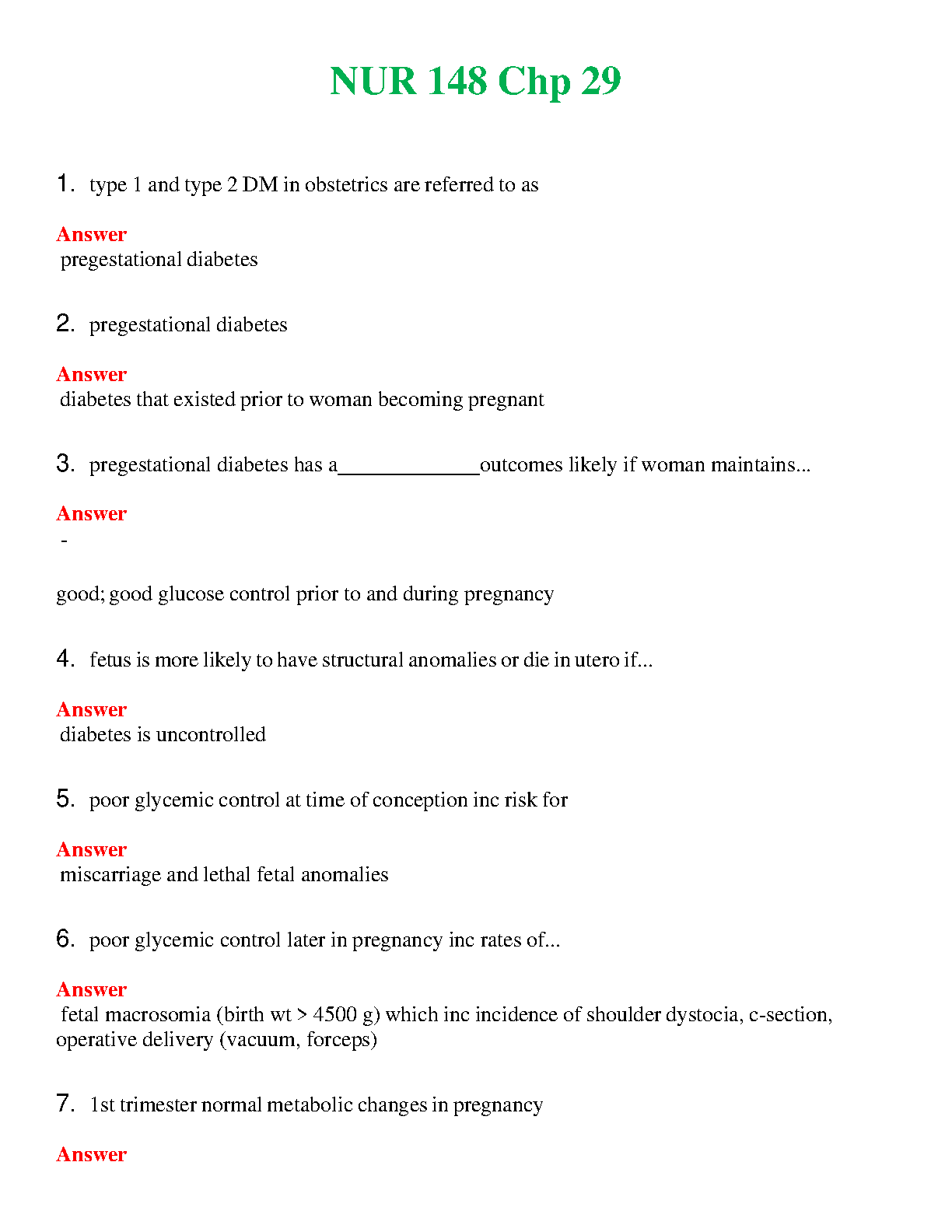 NUR 148 Chp 29

1. type 1 and type 2 DM in obstetrics are referred to as

Answer
pregestational diabetes

2. pregestational diabetes

Answer
diabetes that existed prior to woman becoming pregnant

3. pregestational diabetes has a_____________outcomes likely if woman maintains...

Answer
-

good; good glucose control prior to and during pregnancy

4. fetus is more likely to have structural anomalies or die in utero if...

Answer
diabetes is uncontrolled

5. poor glycemic control at time of conception inc risk for

Answer
miscarriage and lethal fetal anomalies

6. poor glycemic control later in pregnancy inc rates of...

Answer
fetal macrosomia (birth wt > 4500 g) which inc incidence of shoulder dystocia, c-section, operative delivery (vacuum, forceps)

7. 1st trimester normal metabolic changes in pregnancy

Answer